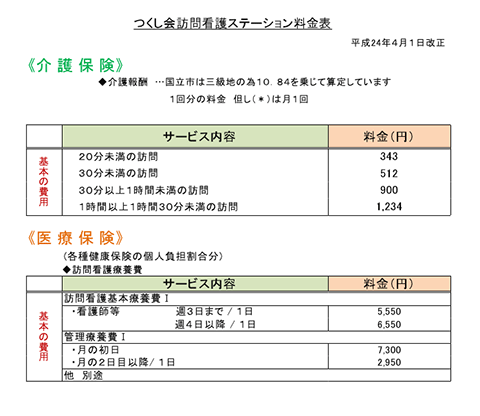 つくし会訪問看護ステーション料金表

平成24年4月1日改正

《介 護 保 険》

◆介護報酬 …国立市は三級地の為10．84を乗じて算定しています

1回分の料金　但し（＊）は月1回

| | サービス内容 | 料金（円） |
|---|---|---|
| 基本の費用 | 20分未満の訪問 | 343 |
| | 30分未満の訪問 | 512 |
| | 30分以上1時間未満の訪問 | 900 |
| | 1時間以上1時間30分未満の訪問 | 1,234 |

《医 療 保 険》

（各種健康保険の個人負担割合分）

◆訪問看護療養費

| | サービス内容 | 料金（円） |
|---|---|---|
| 基本の費用 | 訪問看護基本療養費Ⅰ | |
| | ・看護師等　週3日まで / 1日 | 5,550 |
| | 週4日以降 / 1日 | 6,550 |
| | 管理療養費Ⅰ | |
| | ・月の初日 | 7,300 |
| | ・月の2日目以降/ 1日 | 2,950 |
| | 他　別途 | |